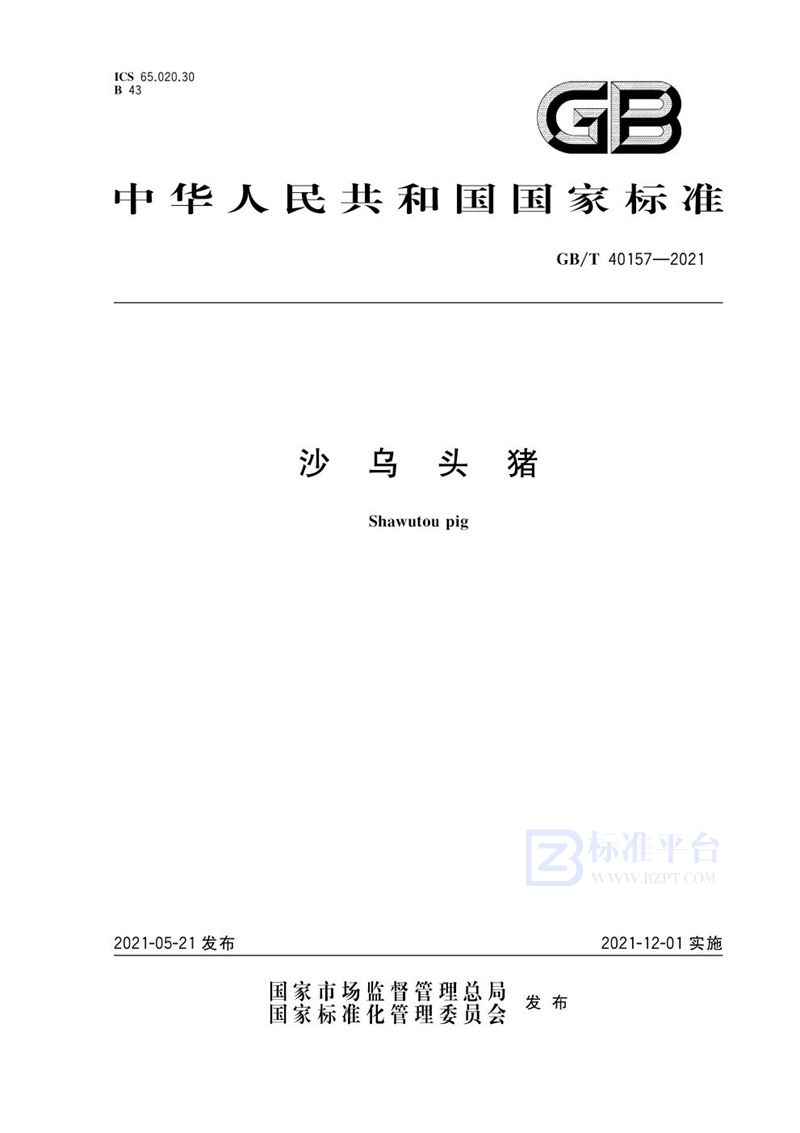 ICS 65.020.30
B 43

GB

中华人民共和国国家标准

GB/T 40157—2021

沙乌头猪

Shawutou pig

2021-05-21发布

2021-12-01实施

国家市场监督管理总局
国家标准化管理委员会
发布

标准平台
WWW.BZPT.COM